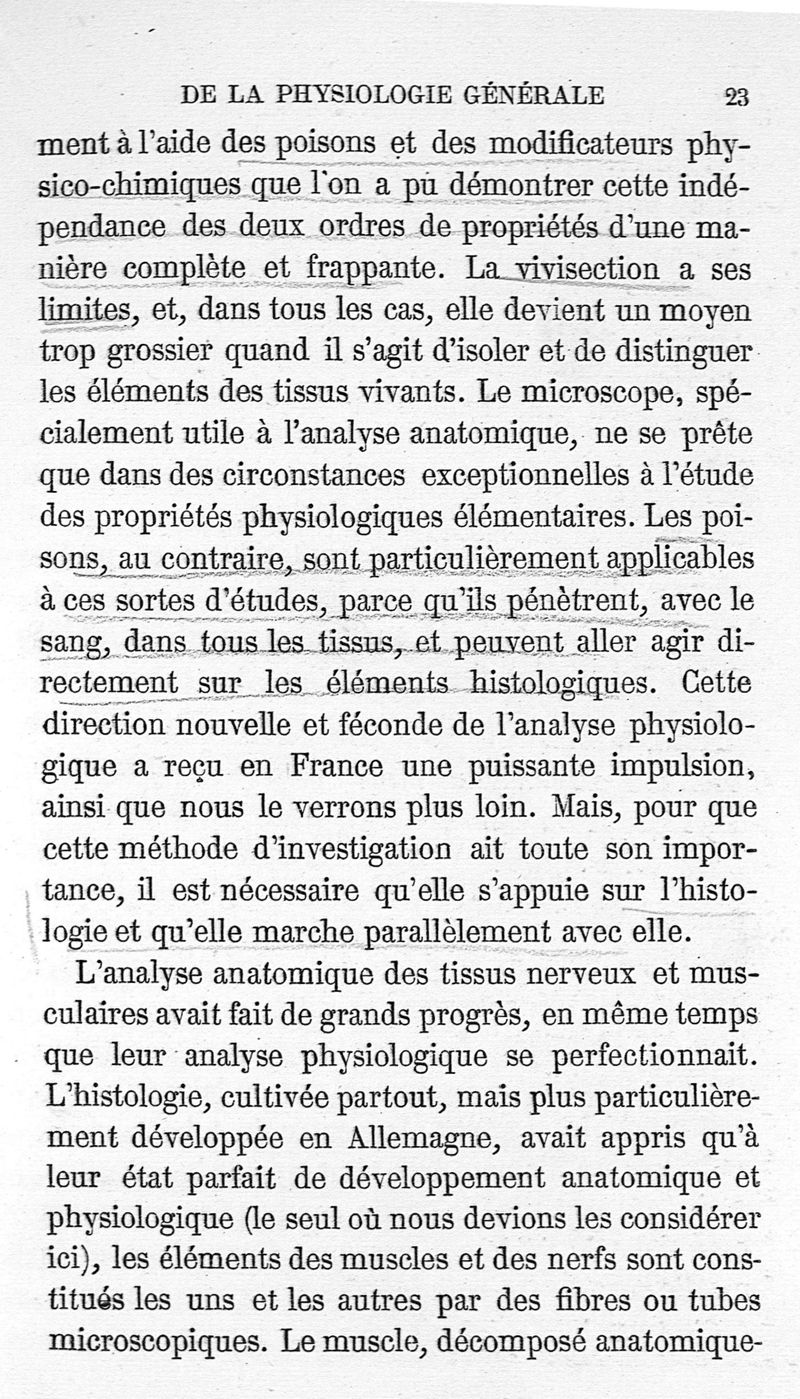 DE LA PHYSIOLOGIE GÉNÉRALE 23

ment à l'aide des poisons et des modificateurs physico-chimiques que l'on a pu démontrer cette indépendance des deux ordres de propriétés d'une manière complète et frappante. La vivisection a ses limites, et, dans tous les cas, elle devient un moyen trop grossier quand il s'agit d'isoler et de distinguer les éléments des tissus vivants. Le microscope, spécialement utile à l'analyse anatomique, ne se prête que dans des circonstances exceptionnelles à l'étude des propriétés physiologiques élémentaires. Les poisons, au contraire, sont particulièrement applicables à ces sortes d'études, parce qu'ils pénètrent, avec le sang, dans tous les tissus, et peuvent aller agir directement sur les éléments histologiques. Cette direction nouvelle et féconde de l'analyse physiologique a reçu en France une puissante impulsion, ainsi que nous le verrons plus loin. Mais, pour que cette méthode d'investigation ait toute son importance, il est nécessaire qu'elle s'appuie sur l'histologie et qu'elle marche parallèlement avec elle.

L'analyse anatomique des tissus nerveux et musculaires avait fait de grands progrès, en même temps que leur analyse physiologique se perfectionnait. L'histologie, cultivée partout, mais plus particulièrement développée en Allemagne, avait appris qu'à leur état parfait de développement anatomique et physiologique (le seul où nous devions les considérer ici), les éléments des muscles et des nerfs sont constitués les uns et les autres par des fibres ou tubes microscopiques. Le muscle, décomposé anatomique-